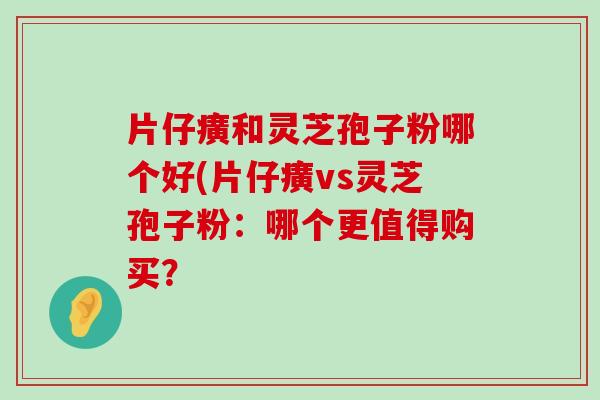 片仔癀和灵芝孢子粉哪个好(片仔癀vs灵芝孢子粉：哪个更值得购买?